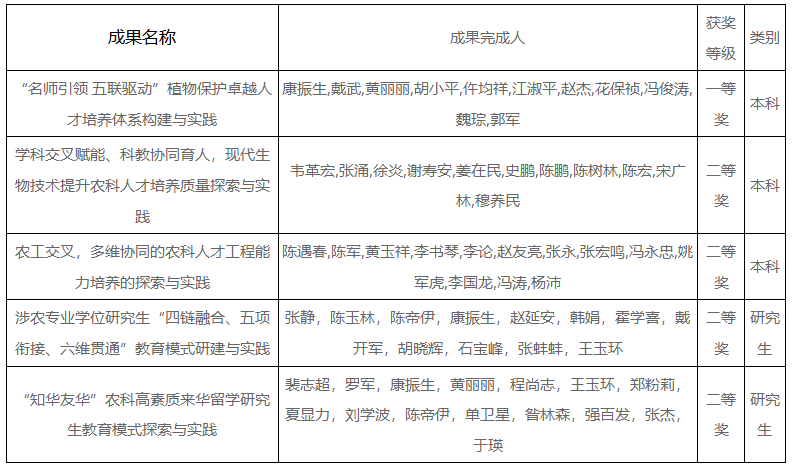 | 成果名称 | 成果完成人 | 获奖等级 | 类别 |
|---|---|---|---|
| “名师引领 五联驱动”植物保护卓越人才培养体系构建与实践 | 康振生,戴武,黄丽丽,胡小平,仵均祥,江淑平,赵杰,花保祯,冯俊涛,魏琮,郭军 | 一等奖 | 本科 |
| 学科交叉赋能、科教协同育人，现代生物技术提升农科人才培养质量探索与实践 | 韦革宏,张涌,徐炎,谢寿安,姜在民,史鹏,陈鹏,陈树林,陈宏,宋广林,穆养民 | 二等奖 | 本科 |
| 农工交叉，多维协同的农科人才工程能力培养的探索与实践 | 陈遇春,陈军,黄玉祥,李书琴,李论,赵友亮,张永,张宏鸣,冯永忠,姚军虎,李国龙,冯涛,杨沛 | 二等奖 | 本科 |
| 涉农专业学位研究生“四链融合、五项衔接、六维贯通”教育模式研建与实践 | 张静，陈玉林，陈帝伊，康振生，赵延安，韩娟，霍学喜，戴开军，胡晓辉，石宝峰，张蚌蚌，王玉环 | 二等奖 | 研究生 |
| “知华友华”农科高素质来华留学研究生教育模式探索与实践 | 裴志超，罗军，康振生，黄丽丽，程尚志，王玉环，郑粉莉，夏显力，刘学波，陈帝伊，单卫星，昝林森，强百发，张杰，于瑛 | 二等奖 | 研究生 |